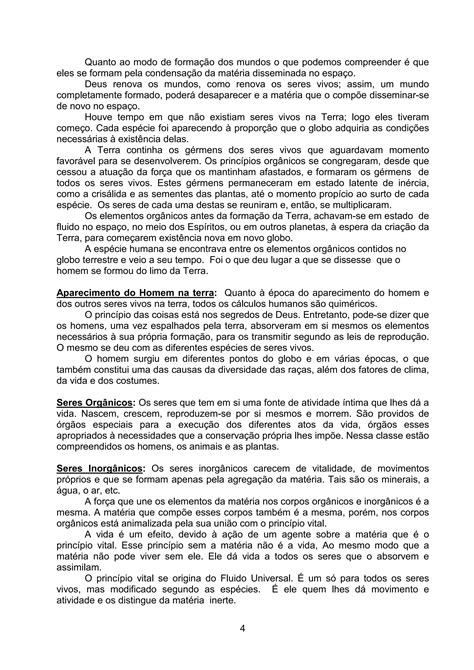 Quanto ao modo de formação dos mundos o que podemos compreender é que eles se formam pela condensação da matéria disseminada no espaço.

Deus renova os mundos, como renova os seres vivos; assim, um mundo completamente formado, poderá desaparecer e a matéria que o compõe disseminar-se de novo no espaço.

Houve tempo em que não existiam seres vivos na Terra; logo eles tiveram começo. Cada espécie foi aparecendo à proporção que o globo adquiria as condições necessárias à existência delas.

A Terra continha os gérmens dos seres vivos que aguardavam momento favorável para se desenvolverem. Os princípios orgânicos se congregaram, desde que cessou a atuação da força que os mantinham afastados, e formaram os gérmens de todos os seres vivos. Estes gérmens permaneceram em estado latente de inércia, como a crisálida e as sementes das plantas, até o momento propício ao surto de cada espécie. Os seres de cada uma destas se reuniram e, então, se multiplicaram.

Os elementos orgânicos antes da formação da Terra, achavam-se em estado de fluido no espaço, no meio dos Espíritos, ou em outros planetas, à espera da criação da Terra, para começarem existência nova em novo globo.

A espécie humana se encontrava entre os elementos orgânicos contidos no globo terrestre e veio a seu tempo. Foi o que deu lugar a que se dissesse que o homem se formou do limo da Terra.

Aparecimento do Homem na terra: Quanto à época do aparecimento do homem e dos outros seres vivos na terra, todos os cálculos humanos são quiméricos.

O princípio das coisas está nos segredos de Deus. Entretanto, pode-se dizer que os homens, uma vez espalhados pela terra, absorveram em si mesmos os elementos necessários à sua própria formação, para os transmitir segundo as leis de reprodução. O mesmo se deu com as diferentes espécies de seres vivos.

O homem surgiu em diferentes pontos do globo e em várias épocas, o que também constitui uma das causas da diversidade das raças, além dos fatores de clima, da vida e dos costumes.

Seres Orgânicos: Os seres que tem em si uma fonte de atividade íntima que lhes dá a vida. Nascem, crescem, reproduzem-se por si mesmos e morrem. São providos de órgãos especiais para a execução dos diferentes atos da vida, órgãos esses apropriados à necessidades que a conservação própria lhes impõe. Nessa classe estão compreendidos os homens, os animais e as plantas.

Seres Inorgânicos: Os seres inorgânicos carecem de vitalidade, de movimentos próprios e que se formam apenas pela agregação da matéria. Tais são os minerais, a água, o ar, etc.

A força que une os elementos da matéria nos corpos orgânicos e inorgânicos é a mesma. A matéria que compõe esses corpos também é a mesma, porém, nos corpos orgânicos está animalizada pela sua união com o princípio vital.

A vida é um efeito, devido à ação de um agente sobre a matéria que é o princípio vital. Esse princípio sem a matéria não é a vida, Ao mesmo modo que a matéria não pode viver sem ele. Ele dá vida a todos os seres que o absorvem e assimilam.

O princípio vital se origina do Fluido Universal. É um só para todos os seres vivos, mas modificado segundo as espécies. É ele quem lhes dá movimento e atividade e os distingue da matéria inerte.

4